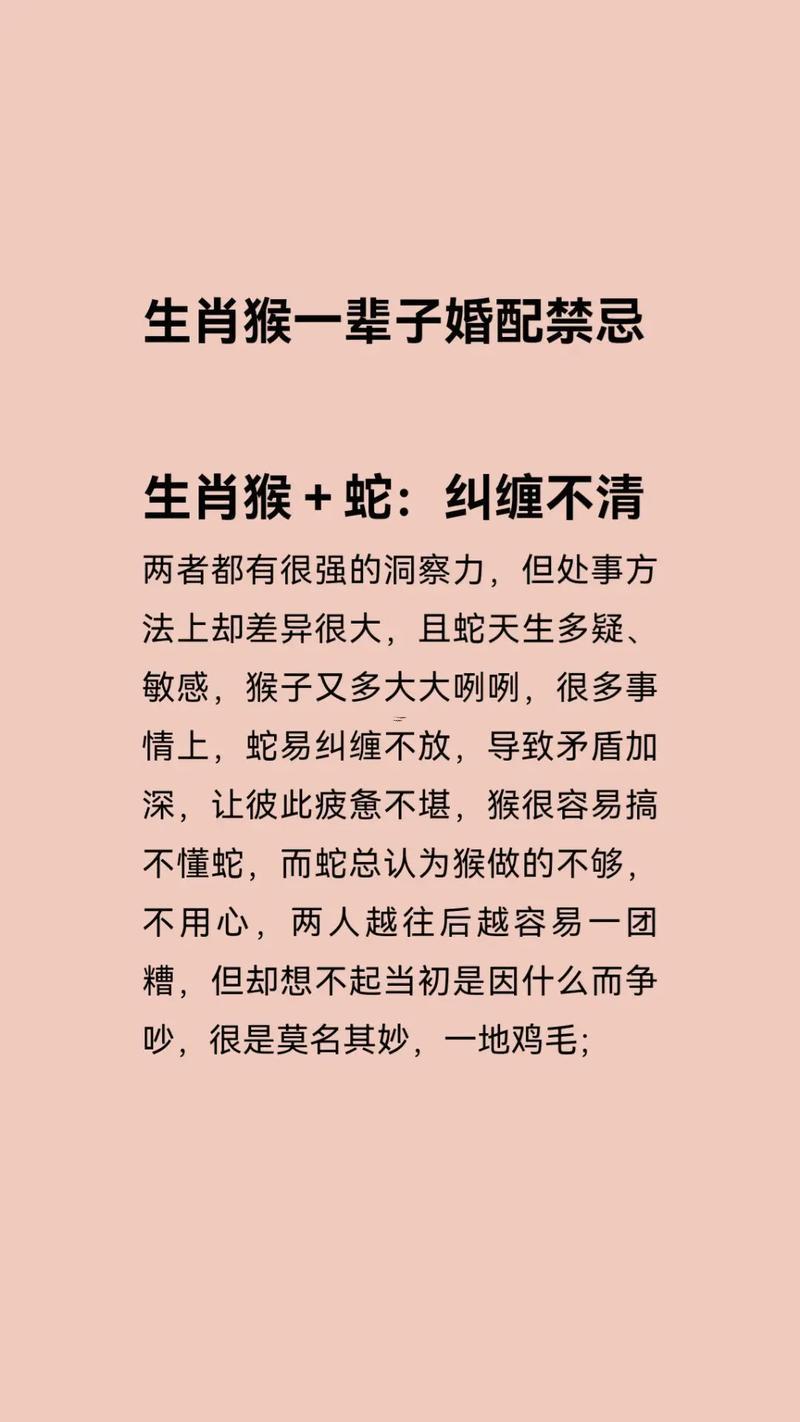 生肖猴一辈子婚配禁忌

生肖猴 + 蛇：纠缠不清

两者都有很强的洞察力，但处事方法上却差异很大，且蛇天生多疑、敏感，猴子又多大大咧咧，很多事情上，蛇易纠缠不放，导致矛盾加深，让彼此疲惫不堪，猴很容易搞不懂蛇，而蛇总认为猴做的不够，不用心，两人越往后越容易一团糟，但却想不起当初是因什么而争吵，很是莫名其妙，一地鸡毛;